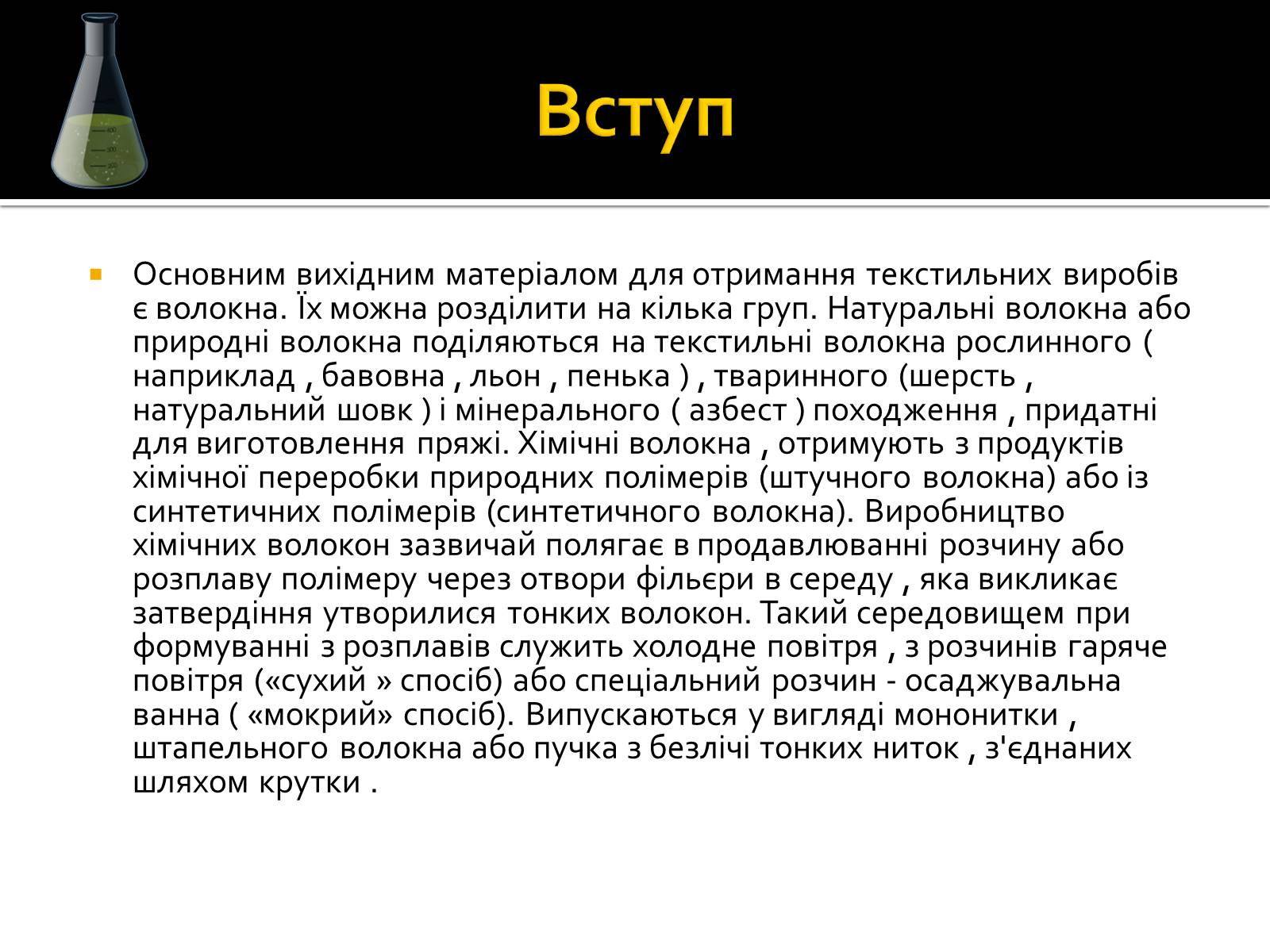 Вступ

Основним вихідним матеріалом для отримання текстильних виробів є волокна. Їх можна розділити на кілька груп. Натуральні волокна або природні волокна поділяються на текстильні волокна рослинного ( наприклад , бавовна , льон , пенька ) , тваринного (шерсть , натуральний шовк ) і мінерального ( азбест ) походження , придатні для виготовлення пряжі. Хімічні волокна , отримують з продуктів хімічної переробки природних полімерів (штучного волокна) або із синтетичних полімерів (синтетичного волокна). Виробництво хімічних волокон зазвичай полягає в продавлюванні розчину або розплаву полімеру через отвори фільєри в середу , яка викликає затвердіння утворилися тонких волокон. Такий середовищем при формуванні з розплавів служить холодне повітря , з розчинів гаряче повітря («сухий » спосіб) або спеціальний розчин - осаджувальна ванна ( «мокрий» спосіб). Випускаються у вигляді мононитки , штапельного волокна або пучка з безлічі тонких ниток , з'єднаних шляхом крутки .